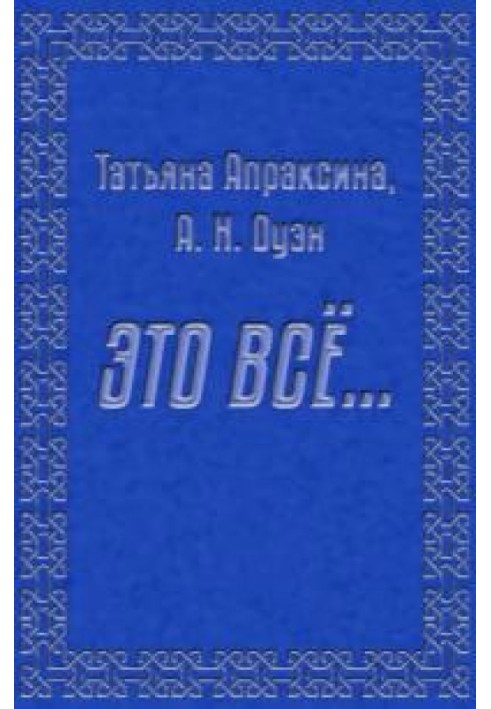 Татьяна Апраксина,
А. Н. Оуэн

ЭТО ВСЁ...